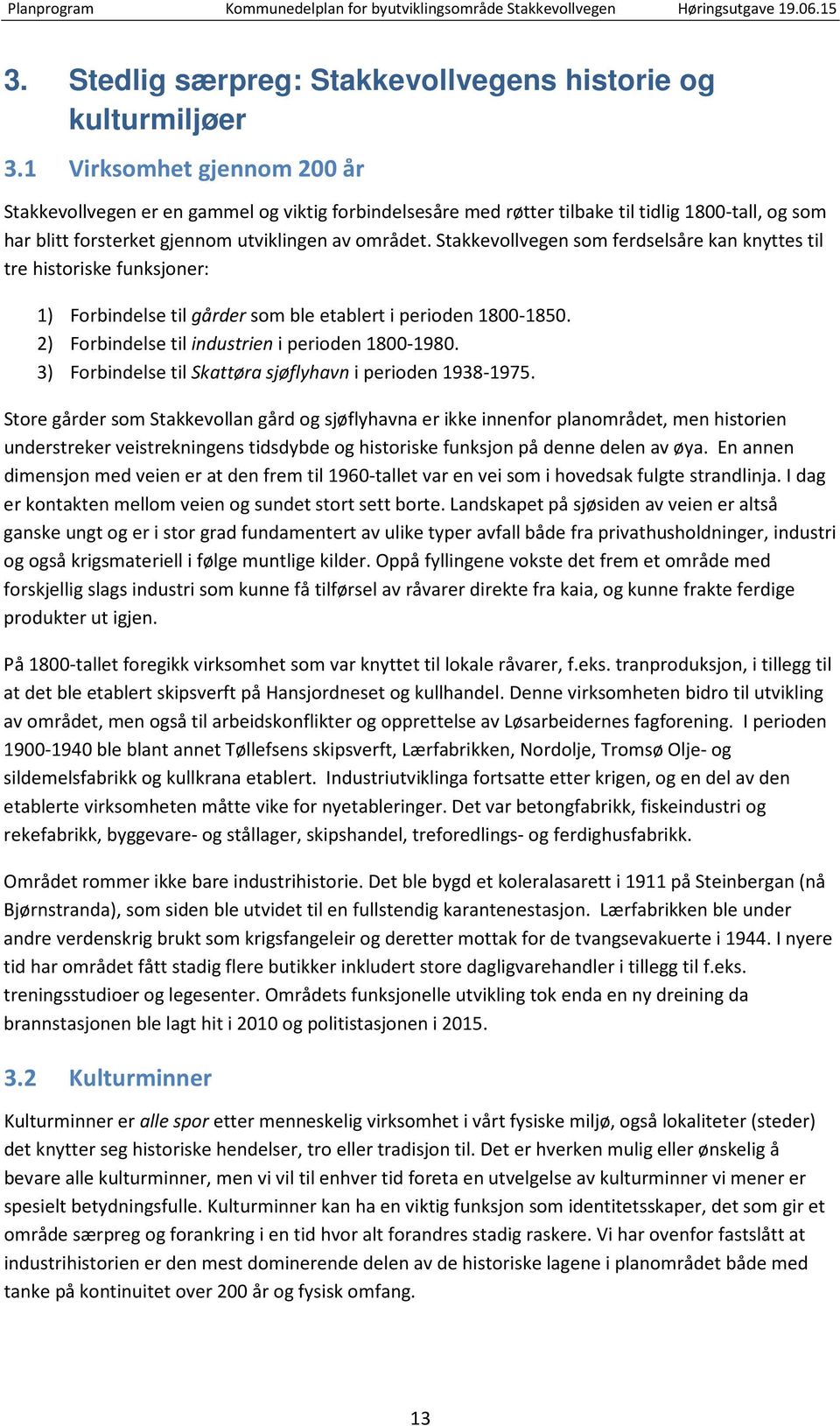 Planprogram Kommunedelplan for byutviklingsområde Stakkevollvegen Høringsutgave 19.06.15

3. Stedlig særpreg: Stakkevollvegens historie og kulturmiljøer

3.1 Virksomhet gjennom 200 år

Stakkevollvegen er en gammel og viktig forbindelsesåre med røtter tilbake til tidlig 1800-tall, og som har blitt forsterket gjennom utviklingen av området. Stakkevollvegen som ferdselsåre kan knyttes til tre historiske funksjoner:

1) Forbindelse til gårder som ble etablert i perioden 1800-1850.
2) Forbindelse til industrien i perioden 1800-1980.
3) Forbindelse til Skattøra sjøflyhavn i perioden 1938-1975.

Store gårder som Stakkevollan gård og sjøflyhavna er ikke innenfor planområdet, men historien understreker veistrekningens tidsdybde og historiske funksjon på denne delen av øya. En annen dimensjon med veien er at den frem til 1960-tallet var en vei som i hovedsak fulgte strandlinja. I dag er kontakten mellom veien og sundet stort sett borte. Landskapet på sjøsiden av veien er altså ganske ungt og er i stor grad fundamentert av ulike typer avfall både fra privathusholdninger, industri og også krigsmateriell i følge muntlige kilder. Oppå fyllingene vokste det frem et område med forskjellig slags industri som kunne få tilførsel av råvarer direkte fra kaia, og kunne frakte ferdige produkter ut igjen.

På 1800-tallet foregikk virksomhet som var knyttet til lokale råvarer, f.eks. tranproduksjon, i tillegg til at det ble etablert skipsverft på Hansjordneset og kullhandel. Denne virksomheten bidro til utvikling av området, men også til arbeidskonflikter og opprettelse av Løsarbeidernes fagforening. I perioden 1900-1940 ble blant annet Tøllefsens skipsverft, Lærfabrikken, Nordolje, Tromsø Olje- og sildemelsfabrikk og kullkrana etablert. Industriutviklinga fortsatte etter krigen, og en del av den etablerte virksomheten måtte vike for nyetableringer. Det var betongfabrikk, fiskeindustri og rekefabrikk, byggevare- og stållager, skipshandel, treforedlings- og ferdighusfabrikk.

Området rommer ikke bare industrihistorie. Det ble bygd et koleralasarett i 1911 på Steinbergan (nå Bjørnstranda), som siden ble utvidet til en fullstendig karantenestasjon. Lærfabrikken ble under andre verdenskrig brukt som krigsfangeleir og deretter mottak for de tvangsevakuerte i 1944. I nyere tid har området fått stadig flere butikker inkludert store dagligvarehandler i tillegg til f.eks. treningsstudioer og legesenter. Områdets funksjonelle utvikling tok enda en ny dreining da brannstasjonen ble lagt hit i 2010 og politistasjonen i 2015.

3.2 Kulturminner

Kulturminner er alle spor etter menneskelig virksomhet i vårt fysiske miljø, også lokaliteter (steder) det knytter seg historiske hendelser, tro eller tradisjon til. Det er hverken mulig eller ønskelig å bevare alle kulturminner, men vi vil til enhver tid foreta en utvelgelse av kulturminner vi mener er spesielt betydningsfulle. Kulturminner kan ha en viktig funksjon som identitetsskaper, det som gir et område særpreg og forankring i en tid hvor alt forandres stadig raskere. Vi har ovenfor fastslått at industrihistorien er den mest dominerende delen av de historiske lagene i planområdet både med tanke på kontinuitet over 200 år og fysisk omfang.

13